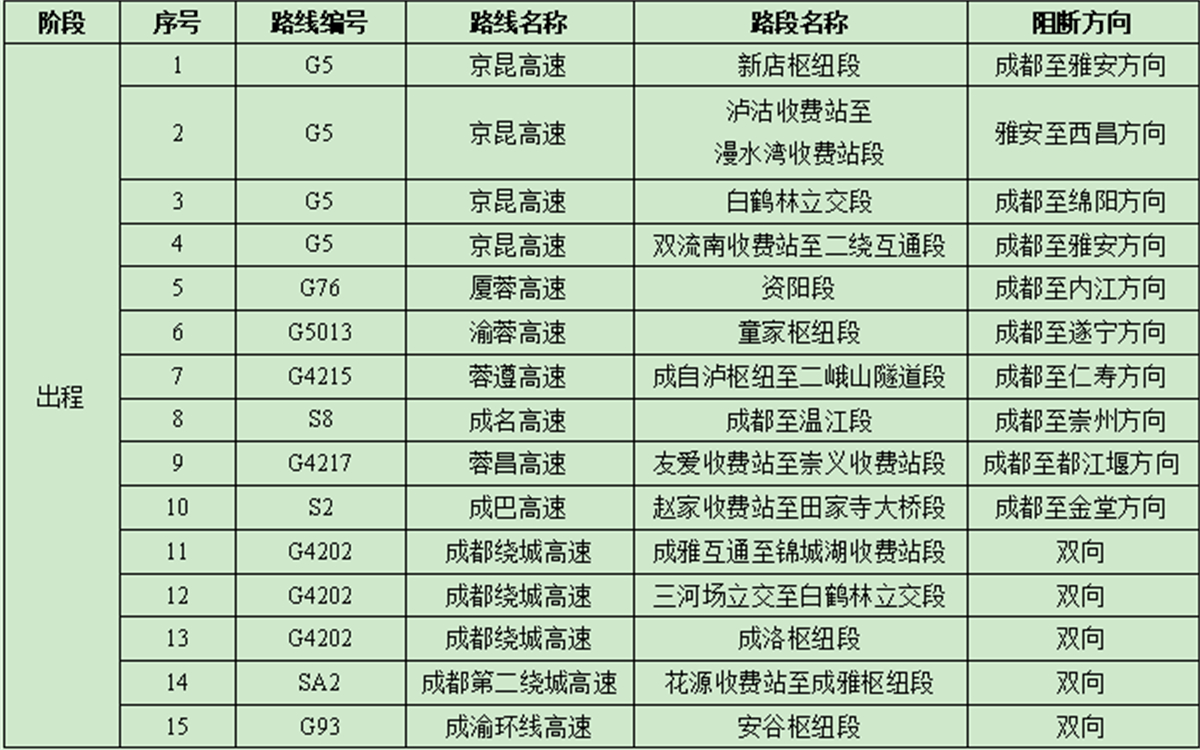 | 阶段 | 序号 | 路线编号 | 路线名称 | 路段名称 | 阻断方向 |
|---|---|---|---|---|---|
| 出程 | 1 | G5 | 京昆高速 | 新店枢纽段 | 成都至雅安方向 |
| | 2 | G5 | 京昆高速 | 泸沽收费站至漫水湾收费站段 | 雅安至西昌方向 |
| | 3 | G5 | 京昆高速 | 白鹤林立交段 | 成都至绵阳方向 |
| | 4 | G5 | 京昆高速 | 双流南收费站至二绕互通段 | 成都至雅安方向 |
| | 5 | G76 | 厦蓉高速 | 资阳段 | 成都至内江方向 |
| | 6 | G5013 | 渝蓉高速 | 童家枢纽段 | 成都至遂宁方向 |
| | 7 | G4215 | 蓉遵高速 | 成自泸枢纽至二峨山隧道段 | 成都至仁寿方向 |
| | 8 | S8 | 成名高速 | 成都至温江段 | 成都至崇州方向 |
| | 9 | G4217 | 蓉昌高速 | 友爱收费站至崇义收费站段 | 成都至都江堰方向 |
| | 10 | S2 | 成巴高速 | 赵家收费站至田家寺大桥段 | 成都至金堂方向 |
| | 11 | G4202 | 成都绕城高速 | 成雅互通至锦城湖收费站段 | 双向 |
| | 12 | G4202 | 成都绕城高速 | 三河场立交至白鹤林立交段 | 双向 |
| | 13 | G4202 | 成都绕城高速 | 成洛枢纽段 | 双向 |
| | 14 | SA2 | 成都第二绕城高速 | 花源收费站至成雅枢纽段 | 双向 |
| | 15 | G93 | 成渝环线高速 | 安谷枢纽段 | 双向 |